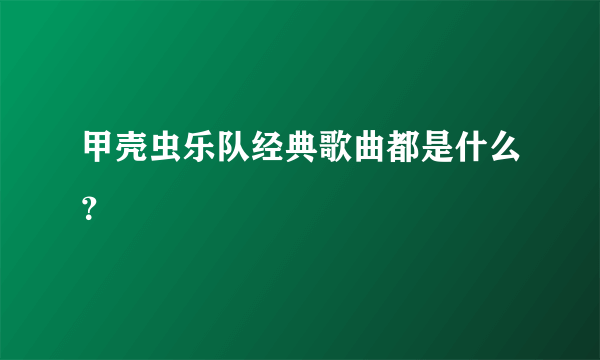 甲壳虫乐队经典歌曲都是什么?